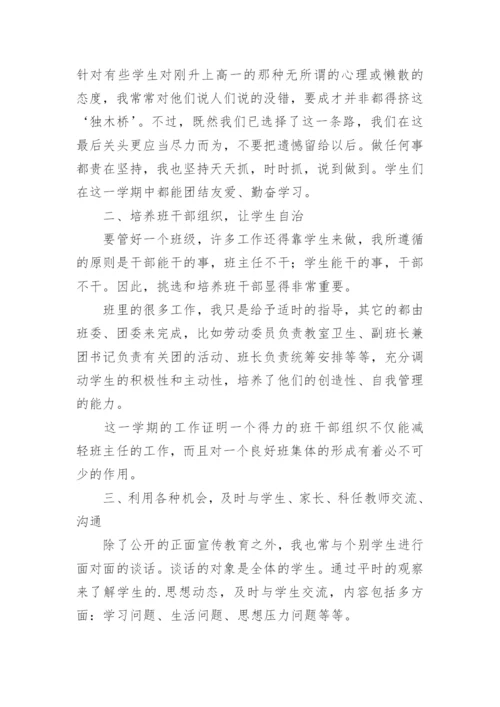 针对有些学生对刚升上高一的那种无所谓的心理或懒散的态度，我常常对他们说人们说的没错，要成才并非都得挤这‘独木桥’。不过，既然我们已选择了这一条路，我们在这最后关头更应当尽力而为，不要把遗憾留给以后。做任何事都贵在坚持，我也坚持天天抓，时时抓，说到做到。学生们在这一学期中都能团结友爱、勤奋学习。

二、培养班干部组织，让学生自治

要管好一个班级，许多工作还得靠学生来做，我所遵循的原则是干部能干的事，班主任不干；学生能干的事，干部不干。因此，挑选和培养班干部显得非常重要。

班里的很多工作，我只是给予适时的指导，其它的都由班委、团委来完成，比如劳动委员负责教室卫生、副班长兼团书记负责有关团的活动、班长负责统筹安排等等，充分调动学生的积极性和主动性，培养了他们的创造性、自我管理的能力。

这一学期的工作证明一个得力的班干部组织不仅能减轻班主任的工作，而且对一个良好班集体的形成有着必不可少的作用。

三、利用各种机会，及时与学生、家长、科任教师交流、沟通

除了公开的正面宣传教育之外，我也常与个别学生进行面对面的谈话。谈话的对象是全体的学生。通过平时的观察来了解学生的.思想动态，及时与学生交流，内容包括多方面：学习问题、生活问题、思想压力问题等等。